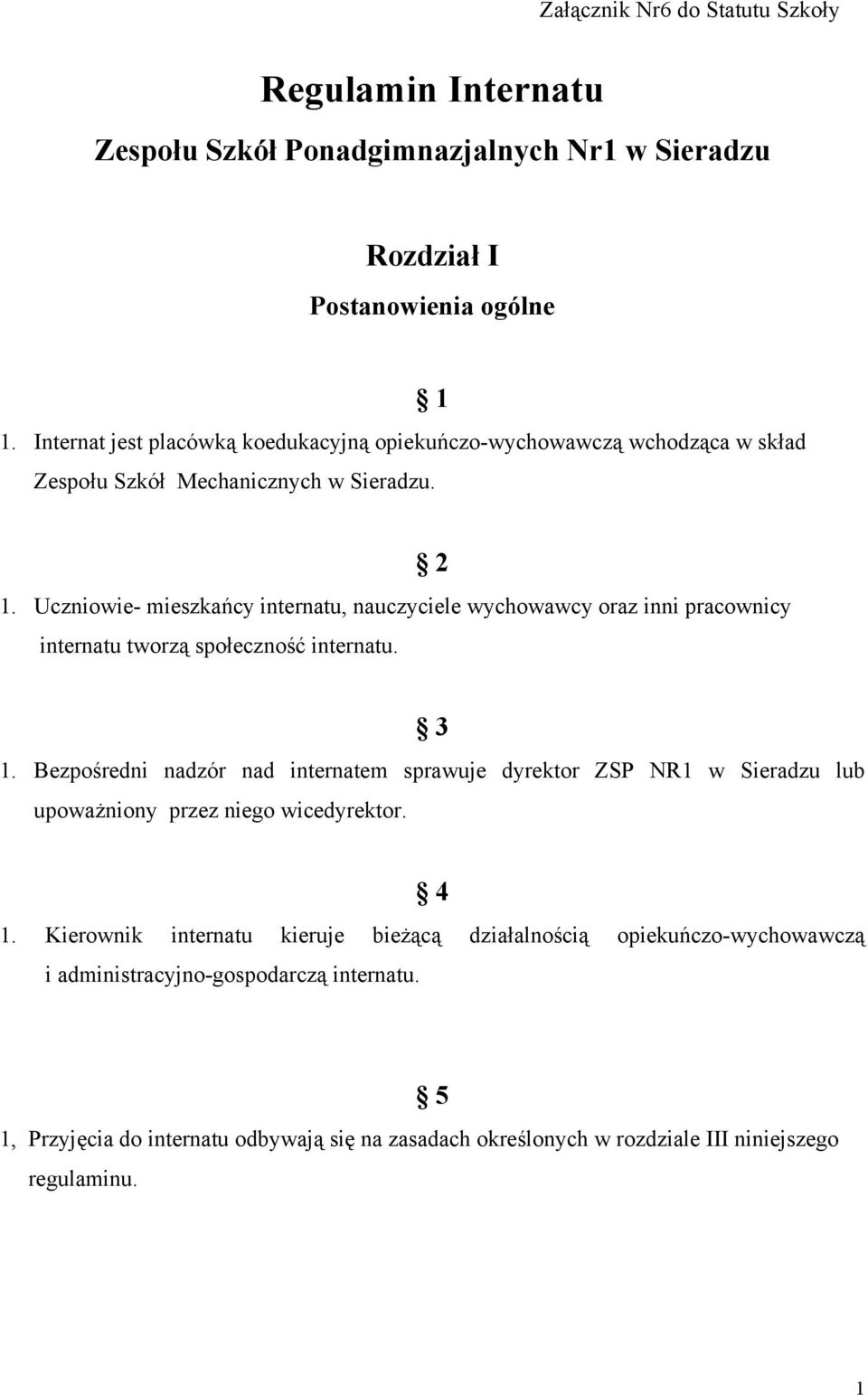 Załącznik Nr6 do Statutu Szkoły

Regulamin Internatu

Zespołu Szkół Ponadgimnazjalnych Nr1 w Sieradzu

Rozdział I

Postanowienia ogólne

§ 1

1. Internat jest placówką koedukacyjną opiekuńczo-wychowawczą wchodząca w skład Zespołu Szkół Mechanicznych w Sieradzu.

§ 2

1. Uczniowie- mieszkańcy internatu, nauczyciele wychowawcy oraz inni pracownicy internatu tworzą społeczność internatu.

§ 3

1. Bezpośredni nadzór nad internatem sprawuje dyrektor ZSP NR1 w Sieradzu lub upoważniony przez niego wicedyrektor.

§ 4

1. Kierownik internatu kieruje bieżącą działalnością opiekuńczo-wychowawczą i administracyjno-gospodarczą internatu.

§ 5

1, Przyjęcia do internatu odbywają się na zasadach określonych w rozdziale III niniejszego regulaminu.

1